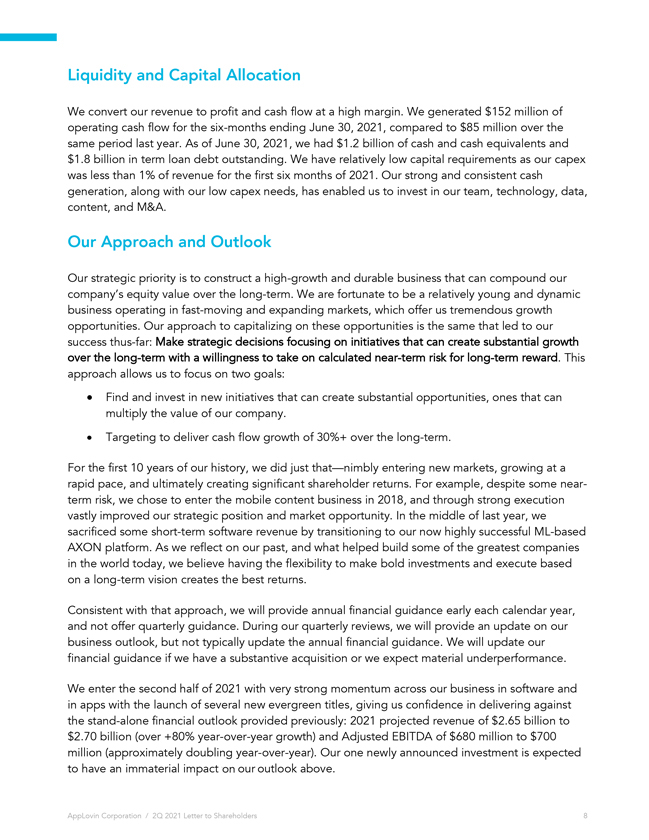 Liquidity and Capital Allocation

We convert our revenue to profit and cash flow at a high margin. We generated $152 million of operating cash flow for the six-months ending June 30, 2021, compared to $85 million over the same period last year. As of June 30, 2021, we had $1.2 billion of cash and cash equivalents and $1.8 billion in term loan debt outstanding. We have relatively low capital requirements as our capex was less than 1% of revenue for the first six months of 2021. Our strong and consistent cash generation, along with our low capex needs, has enabled us to invest in our team, technology, data, content, and M&A.

Our Approach and Outlook

Our strategic priority is to construct a high-growth and durable business that can compound our company's equity value over the long-term. We are fortunate to be a relatively young and dynamic business operating in fast-moving and expanding markets, which offer us tremendous growth opportunities. Our approach to capitalizing on these opportunities is the same that led to our success thus-far: Make strategic decisions focusing on initiatives that can create substantial growth over the long-term with a willingness to take on calculated near-term risk for long-term reward. This approach allows us to focus on two goals:

• Find and invest in new initiatives that can create substantial opportunities, ones that can multiply the value of our company.
• Targeting to deliver cash flow growth of 30%+ over the long-term.

For the first 10 years of our history, we did just that—nimbly entering new markets, growing at a rapid pace, and ultimately creating significant shareholder returns. For example, despite some near-term risk, we chose to enter the mobile content business in 2018, and through strong execution vastly improved our strategic position and market opportunity. In the middle of last year, we sacrificed some short-term software revenue by transitioning to our now highly successful ML-based AXON platform. As we reflect on our past, and what helped build some of the greatest companies in the world today, we believe having the flexibility to make bold investments and execute based on a long-term vision creates the best returns.

Consistent with that approach, we will provide annual financial guidance early each calendar year, and not offer quarterly guidance. During our quarterly reviews, we will provide an update on our business outlook, but not typically update the annual financial guidance. We will update our financial guidance if we have a substantive acquisition or we expect material underperformance.

We enter the second half of 2021 with very strong momentum across our business in software and in apps with the launch of several new evergreen titles, giving us confidence in delivering against the stand-alone financial outlook provided previously: 2021 projected revenue of $2.65 billion to $2.70 billion (over +80% year-over-year growth) and Adjusted EBITDA of $680 million to $700 million (approximately doubling year-over-year). Our one newly announced investment is expected to have an immaterial impact on our outlook above.

AppLovin Corporation / 2Q 2021 Letter to Shareholders
8